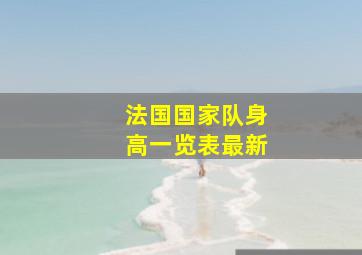 法国国家队身高一览表最新